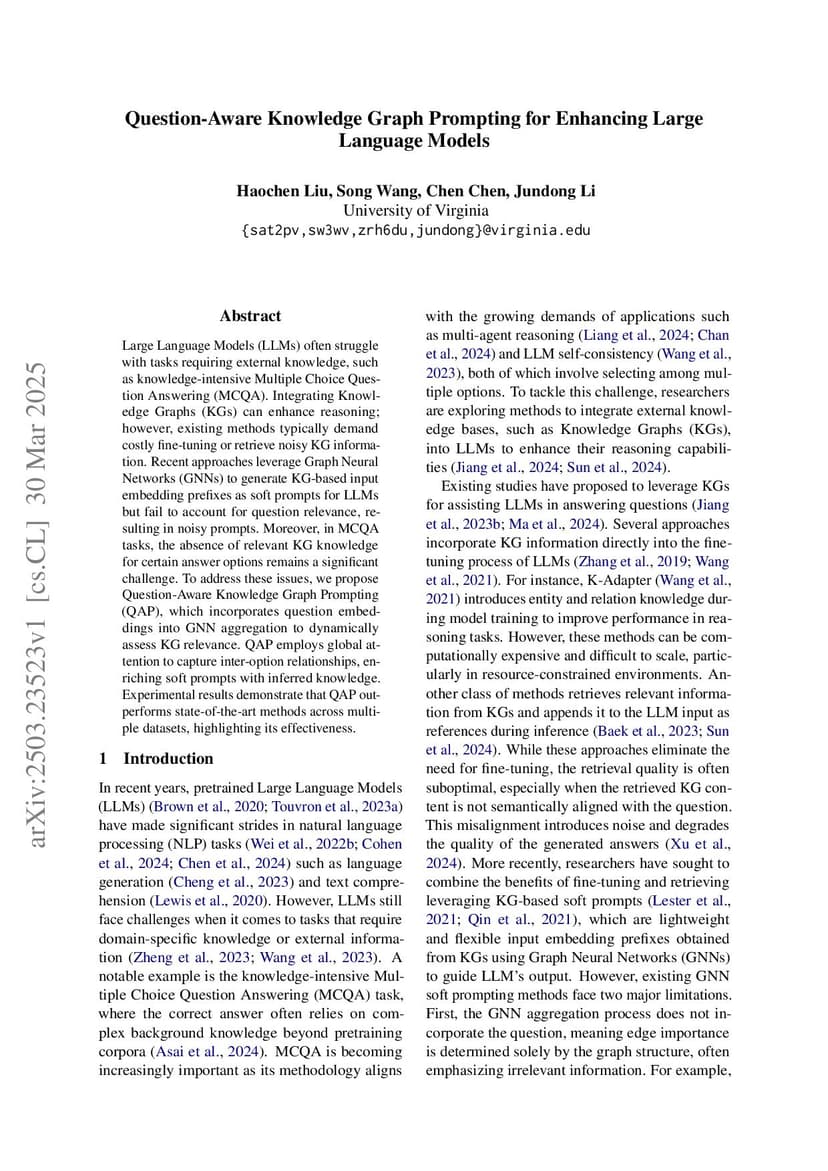 Question-Aware Knowledge Graph Prompting for Enhancing Large Language Models

Haochen Liu, Song Wang, Chen Chen, Jundong Li
University of Virginia
{sat2pv,sw3wv,zrh6du,jundong}@virginia.edu

arXiv:2503.23523v1 [cs.CL] 30 Mar 2025

Abstract

Large Language Models (LLMs) often struggle with tasks requiring external knowledge, such as knowledge-intensive Multiple Choice Question Answering (MCQA). Integrating Knowledge Graphs (KGs) can enhance reasoning; however, existing methods typically demand costly fine-tuning or retrieve noisy KG information. Recent approaches leverage Graph Neural Networks (GNNs) to generate KG-based input embedding prefixes as soft prompts for LLMs but fail to account for question relevance, resulting in noisy prompts. Moreover, in MCQA tasks, the absence of relevant KG knowledge for certain answer options remains a significant challenge. To address these issues, we propose Question-Aware Knowledge Graph Prompting (QAP), which incorporates question embeddings into GNN aggregation to dynamically assess KG relevance. QAP employs global attention to capture inter-option relationships, enriching soft prompts with inferred knowledge. Experimental results demonstrate that QAP outperforms state-of-the-art methods across multiple datasets, highlighting its effectiveness.

1 Introduction

In recent years, pretrained Large Language Models (LLMs) (Brown et al., 2020; Touvron et al., 2023a) have made significant strides in natural language processing (NLP) tasks (Wei et al., 2022b; Cohen et al., 2024; Chen et al., 2024) such as language generation (Cheng et al., 2023) and text comprehension (Lewis et al., 2020). However, LLMs still face challenges when it comes to tasks that require domain-specific knowledge or external information (Zheng et al., 2023; Wang et al., 2023). A notable example is the knowledge-intensive Multiple Choice Question Answering (MCQA) task, where the correct answer often relies on complex background knowledge beyond pretraining corpora (Asai et al., 2024). MCQA is becoming increasingly important as its methodology aligns with the growing demands of applications such as multi-agent reasoning (Liang et al., 2024; Chan et al., 2024) and LLM self-consistency (Wang et al., 2023), both of which involve selecting among multiple options. To tackle this challenge, researchers are exploring methods to integrate external knowledge bases, such as Knowledge Graphs (KGs), into LLMs to enhance their reasoning capabilities (Jiang et al., 2024; Sun et al., 2024).

Existing studies have proposed to leverage KGs for assisting LLMs in answering questions (Jiang et al., 2023b; Ma et al., 2024). Several approaches incorporate KG information directly into the fine-tuning process of LLMs (Zhang et al., 2019; Wang et al., 2021). For instance, K-Adapter (Wang et al., 2021) introduces entity and relation knowledge during model training to improve performance in reasoning tasks. However, these methods can be computationally expensive and difficult to scale, particularly in resource-constrained environments. Another class of methods retrieves relevant information from KGs and appends it to the LLM input as references during inference (Baek et al., 2023; Sun et al., 2024). While these approaches eliminate the need for fine-tuning, the retrieval quality is often suboptimal, especially when the retrieved KG content is not semantically aligned with the question. This misalignment introduces noise and degrades the quality of the generated answers (Xu et al., 2024). More recently, researchers have sought to combine the benefits of fine-tuning and retrieving leveraging KG-based soft prompts (Lester et al., 2021; Qin et al., 2021), which are lightweight and flexible input embedding prefixes obtained from KGs using Graph Neural Networks (GNNs) to guide LLM's output. However, existing GNN soft prompting methods face two major limitations. First, the GNN aggregation process does not incorporate the question, meaning edge importance is determined solely by the graph structure, often emphasizing irrelevant information. For example,